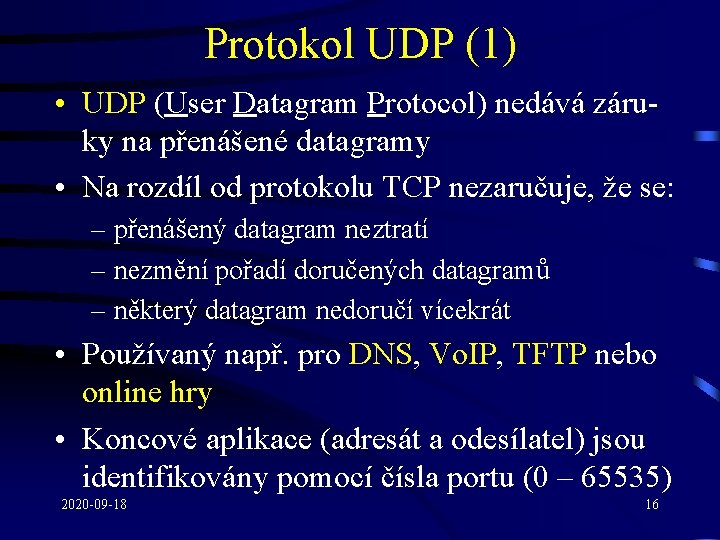 Protokol UDP (1)

• UDP (User Datagram Protocol) nedává záruky na přenášené datagramy

• Na rozdíl od protokolu TCP nezaručuje, že se:

– přenášený datagram neztratí

– nezmění pořadí doručených datagramů

– některý datagram nedoručí vícekrát

• Používaný např. pro DNS, VoIP, TFTP nebo online hry

• Koncové aplikace (adresát a odesílatel) jsou identifikovány pomocí čísla portu (0 – 65535)

2020-09-18

16